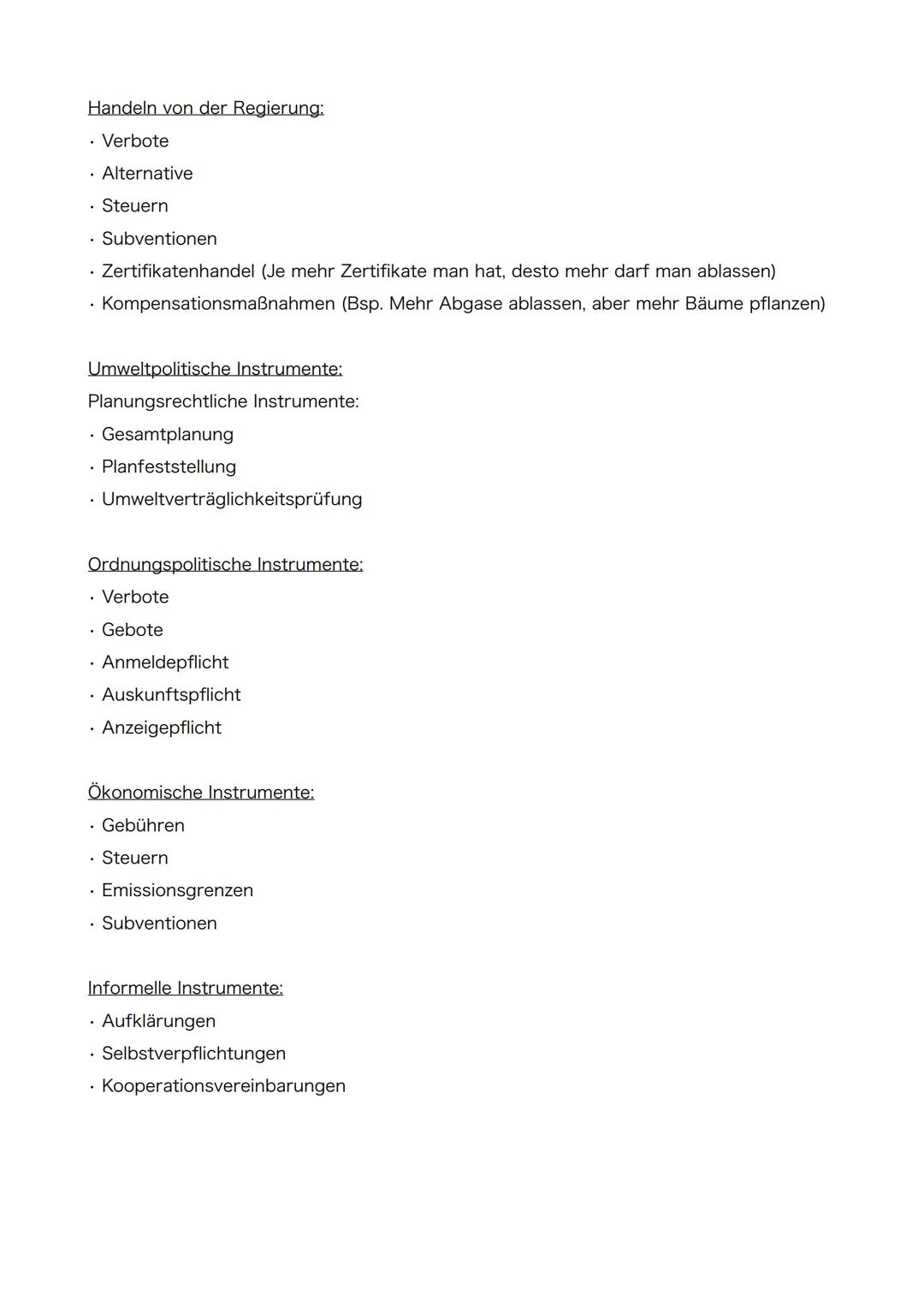 Handeln von der Regierung:
• Verbote
• Alternative
• Steuern
• Subventionen
• Zertifikatenhandel (Je mehr Zertifikate man hat, desto mehr darf man ablassen)
• Kompensationsmaßnahmen (Bsp. Mehr Abgase ablassen, aber mehr Bäume pflanzen)

Umweltpolitische Instrumente:
Planungsrechtliche Instrumente:
• Gesamtplanung
• Planfeststellung
• Umweltverträglichkeitsprüfung

Ordnungspolitische Instrumente:
• Verbote
• Gebote
• Anmeldepflicht
• Auskunftspflicht
• Anzeigepflicht

Ökonomische Instrumente:
• Gebühren
• Steuern
• Emissionsgrenzen
• Subventionen

Informelle Instrumente:
• Aufklärungen
• Selbstverpflichtungen
• Kooperationsvereinbarungen